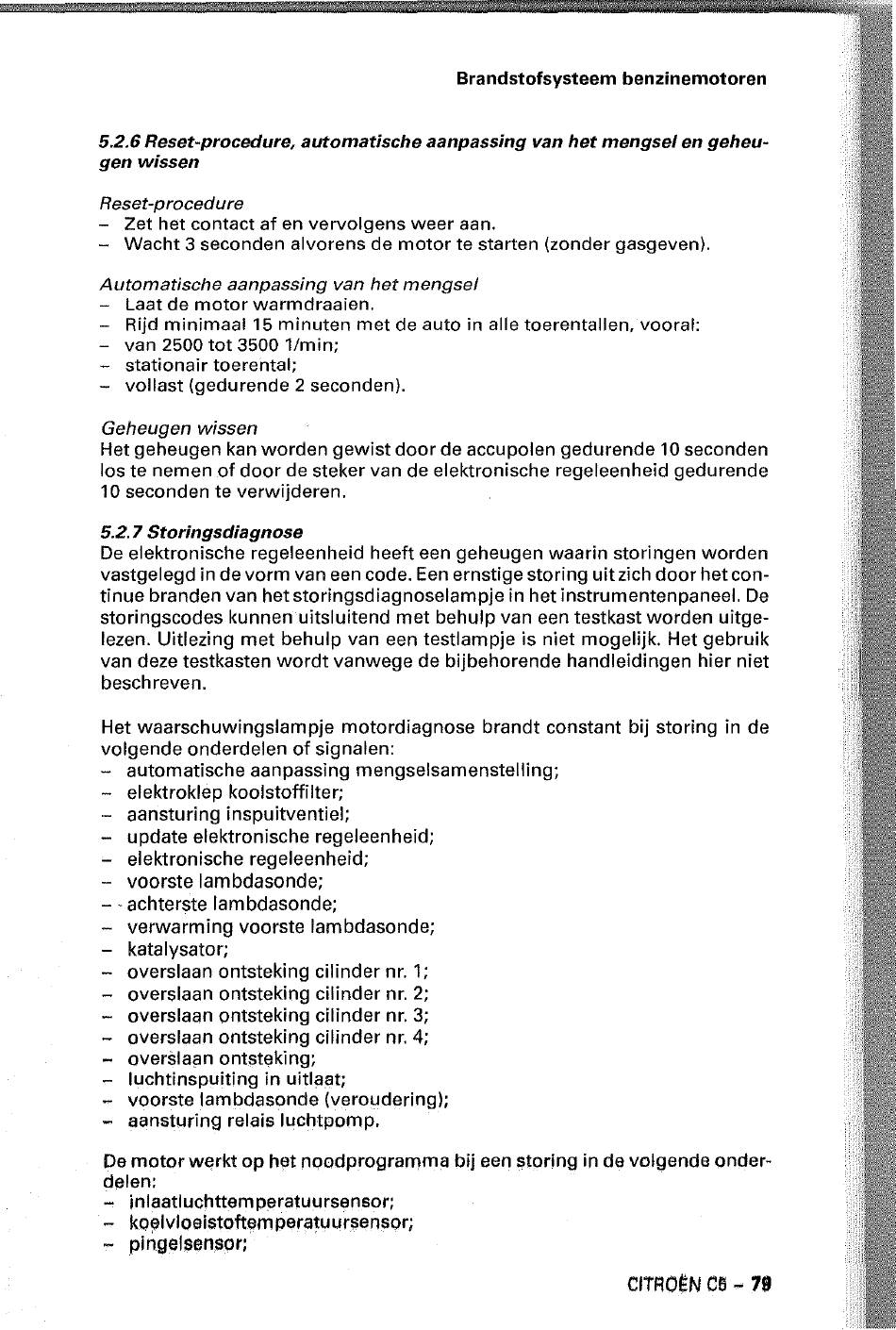 Brandstofsysteem benzinemotoren

5.2.6 Reset-procedure, automatische aanpassing van het mengsel en geheugen wissen

Reset-procedure
– Zet het contact af en vervolgens weer aan.
– Wacht 3 seconden alvorens de motor te starten (zonder gasgeven).

Automatische aanpassing van het mengsel
– Laat de motor warmdraaien.
– Rijd minimaal 15 minuten met de auto in alle toerentallen, vooral:
– van 2500 tot 3500 1/min;
– stationair toerental;
– vollast (gedurende 2 seconden).

Geheugen wissen
Het geheugen kan worden gewist door de accupolen gedurende 10 seconden los te nemen of door de steker van de elektronische regeleenheid gedurende 10 seconden te verwijderen.

5.2.7 Storingsdiagnose
De elektronische regeleenheid heeft een geheugen waarin storingen worden vastgelegd in de vorm van een code. Een ernstige storing uit zich door het continue branden van het storingsdiagnoselampje in het instrumentenpaneel. De storingscodes kunnen uitsluitend met behulp van een testkast worden uitgelezen. Uitlezing met behulp van een testlampje is niet mogelijk. Het gebruik van deze testkasten wordt vanwege de bijbehorende handleidingen hier niet beschreven.

Het waarschuwingslampje motordiagnose brandt constant bij storing in de volgende onderdelen of signalen:
– automatische aanpassing mengselsamenstelling;
– elektroklep koolstoffilter;
– aansturing inspuitventiel;
– update elektronische regeleenheid;
– elektronische regeleenheid;
– voorste lambdasonde;
– achterste lambdasonde;
– verwarming voorste lambdasonde;
– katalysator;
– overslaan ontsteking cilinder nr. 1;
– overslaan ontsteking cilinder nr. 2;
– overslaan ontsteking cilinder nr. 3;
– overslaan ontsteking cilinder nr. 4;
– overslaan ontsteking;
– luchtinspuiting in uitlaat;
– voorste lambdasonde (veroudering);
– aansturing relais luchtpomp.

De motor werkt op het noodprogramma bij een storing in de volgende onderdelen:
– inlaatluchttemperatuursensor;
– koelvloeistoftemperatuursensor;
– pingelsensor;

CITROËN C5 – 79